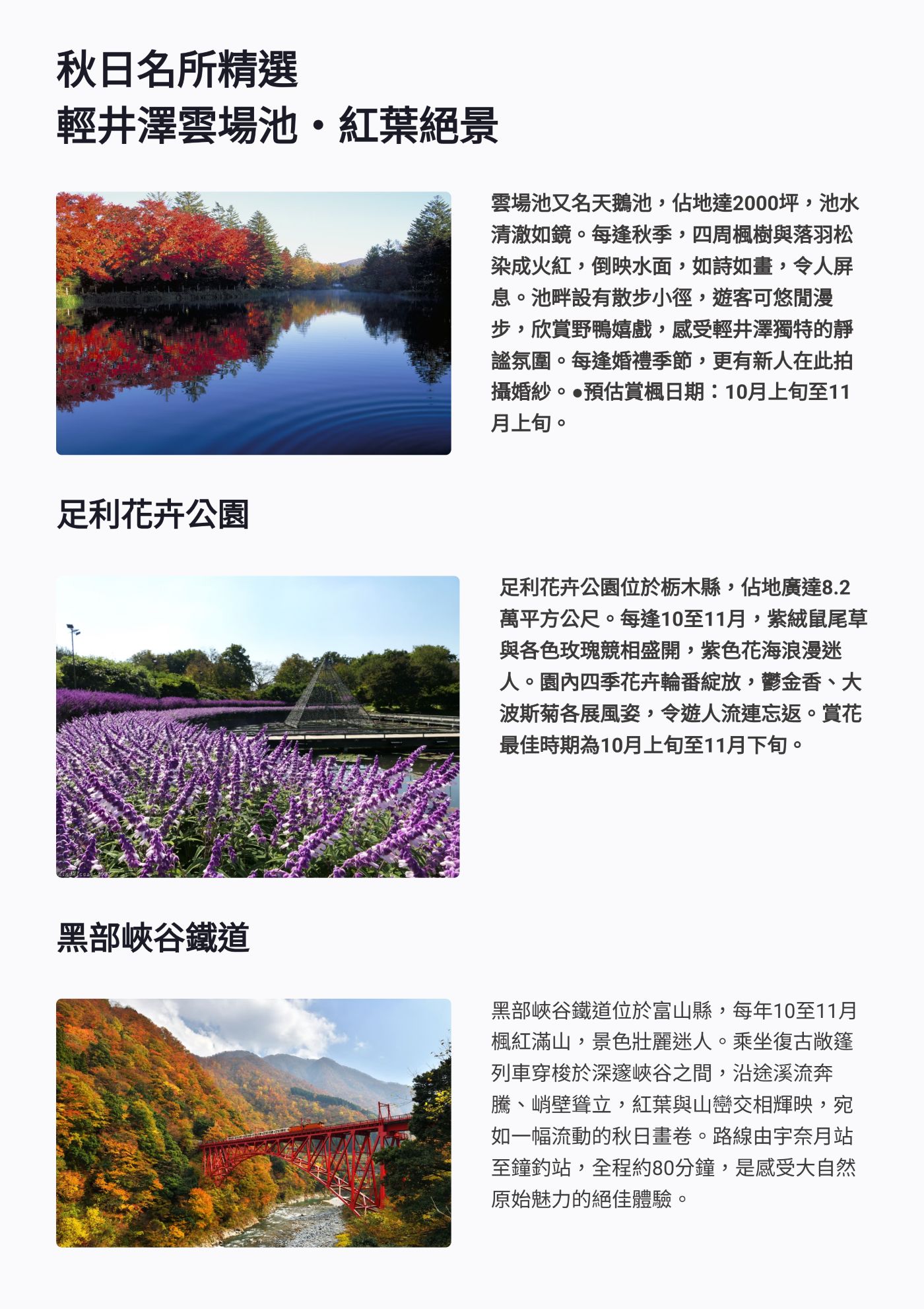 秋日名所精選
輕井澤雲場池・紅葉絕景

雲場池又名天鵝池，佔地達2000坪，池水清澈如鏡。每逢秋季，四周楓樹與落羽松染成火紅，倒映水面，如詩如畫，令人屏息。池畔設有散步小徑，遊客可悠閒漫步，欣賞野鴨嬉戲，感受輕井澤獨特的靜謐氛圍。每逢婚禮季節，更有新人在此拍攝婚紗。●預估賞楓日期：10月上旬至11月上旬。

足利花卉公園

足利花卉公園位於栃木縣，佔地廣達8.2萬平方公尺。每逢10至11月，紫絨鼠尾草與各色玫瑰競相盛開，紫色花海浪漫迷人。園內四季花卉輪番綻放，鬱金香、大波斯菊各展風姿，令遊人流連忘返。賞花最佳時期為10月上旬至11月下旬。

黑部峽谷鐵道

黑部峽谷鐵道位於富山縣，每年10至11月楓紅滿山，景色壯麗迷人。乘坐復古敞篷列車穿梭於深邃峽谷之間，沿途溪流奔騰、峭壁聳立，紅葉與山巒交相輝映，宛如一幅流動的秋日畫卷。路線由宇奈月站至鐘釣站，全程約80分鐘，是感受大自然原始魅力的絕佳體驗。